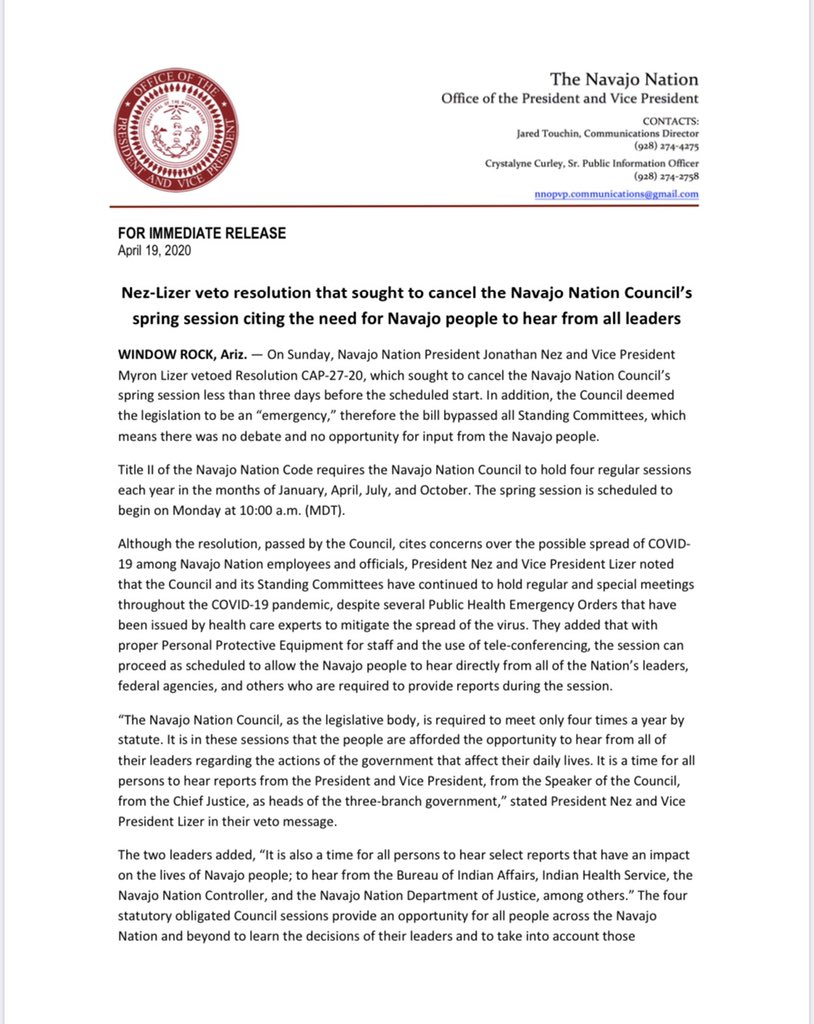 OFFICE OF THE PRESIDENT AND VICE PRESIDENT

The Navajo Nation
Office of the President and Vice President

CONTACTS:
Jared Touchin, Communications Director
(928) 274-4275
Crystalyne Curley, Sr. Public Information Officer
(928) 274-2758
nnopvp.communications@gmail.com

FOR IMMEDIATE RELEASE
April 19, 2020

Nez-Lizer veto resolution that sought to cancel the Navajo Nation Council's spring session citing the need for Navajo people to hear from all leaders

WINDOW ROCK, Ariz. — On Sunday, Navajo Nation President Jonathan Nez and Vice President Myron Lizer vetoed Resolution CAP-27-20, which sought to cancel the Navajo Nation Council's spring session less than three days before the scheduled start. In addition, the Council deemed the legislation to be an "emergency," therefore the bill bypassed all Standing Committees, which means there was no debate and no opportunity for input from the Navajo people.

Title II of the Navajo Nation Code requires the Navajo Nation Council to hold four regular sessions each year in the months of January, April, July, and October. The spring session is scheduled to begin on Monday at 10:00 a.m. (MDT).

Although the resolution, passed by the Council, cites concerns over the possible spread of COVID-19 among Navajo Nation employees and officials, President Nez and Vice President Lizer noted that the Council and its Standing Committees have continued to hold regular and special meetings throughout the COVID-19 pandemic, despite several Public Health Emergency Orders that have been issued by health care experts to mitigate the spread of the virus. They added that with proper Personal Protective Equipment for staff and the use of tele-conferencing, the session can proceed as scheduled to allow the Navajo people to hear directly from all of the Nation's leaders, federal agencies, and others who are required to provide reports during the session.

"The Navajo Nation Council, as the legislative body, is required to meet only four times a year by statute. It is in these sessions that the people are afforded the opportunity to hear from all of their leaders regarding the actions of the government that affect their daily lives. It is a time for all persons to hear reports from the President and Vice President, from the Speaker of the Council, from the Chief Justice, as heads of the three-branch government," stated President Nez and Vice President Lizer in their veto message.

The two leaders added, "It is also a time for all persons to hear select reports that have an impact on the lives of Navajo people; to hear from the Bureau of Indian Affairs, Indian Health Service, the Navajo Nation Controller, and the Navajo Nation Department of Justice, among others." The four statutory obligated Council sessions provide an opportunity for all people across the Navajo Nation and beyond to learn the decisions of their leaders and to take into account those